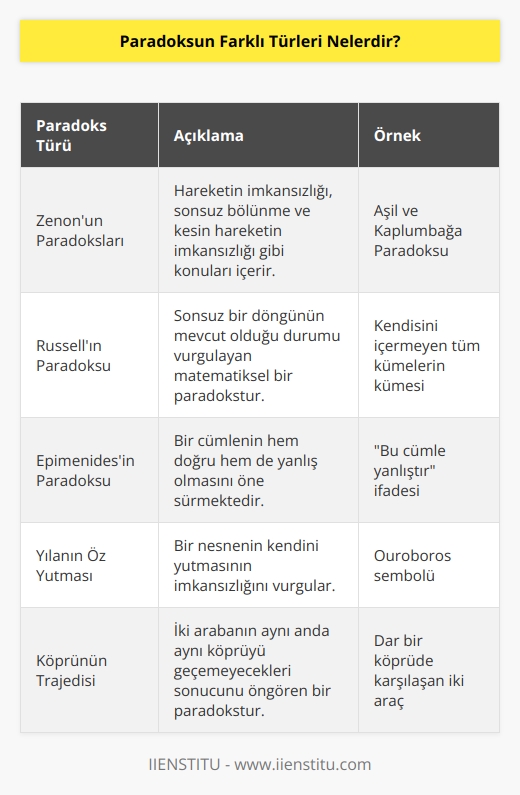 Paradoksun Farklı Türleri Nelerdir?

| Paradoks Türü | Açıklama | Örnek |
|---|---|---|
| Zenon'un Paradoksları | Hareketin imkansızlığı, sonsuz bölünme ve kesin hareketin imkansızlığı gibi konuları içerir. | Aşil ve Kaplumbağa Paradoksu |
| Russell'ın Paradoksu | Sonsuz bir döngünün mevcut olduğu durumu vurgulayan matematiksel bir paradokstur. | Kendisini içermeyen tüm kümelerin kümesi |
| Epimenides'in Paradoksu | Bir cümlenin hem doğru hem de yanlış olmasını öne sürmektedir. | "Bu cümle yanlıştır" ifadesi |
| Yılanın Öz Yutması | Bir nesnenin kendini yutmasının imkansızlığını vurgular. | Ouroboros sembolü |
| Köprünün Trajedisi | İki arabanın aynı anda aynı köprüyü geçemeyecekleri sonucunu öngören bir paradokstur. | Dar bir köprüde karşılaşan iki araç |

IIENSTITU - www.iienstitu.com